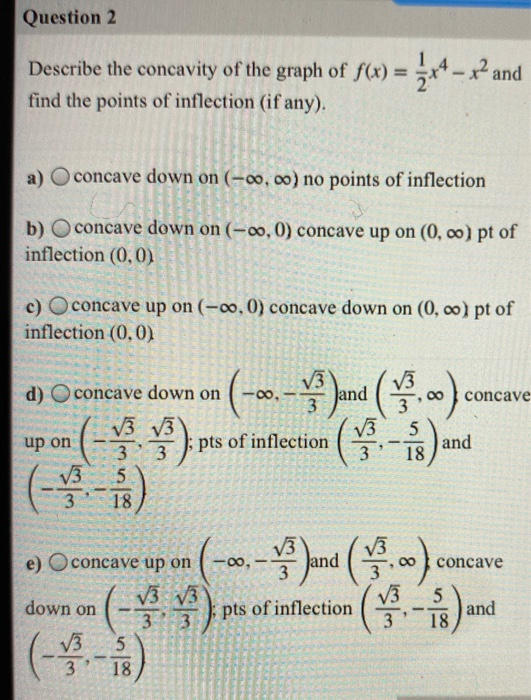 Question 2

Describe the concavity of the graph of $f(x) = \frac{1}{2}x^4 - x^2$ and find the points of inflection (if any).

a) concave down on $(-\infty, \infty)$ no points of inflection

b) concave down on $(-\infty, 0)$ concave up on $(0, \infty)$ pt of inflection $(0, 0)$

c) concave up on $(-\infty, 0)$ concave down on $(0, \infty)$ pt of inflection $(0, 0)$

d) concave down on $\left(-\infty, -\frac{\sqrt{3}}{3}\right)$ and $\left(\frac{\sqrt{3}}{3}, \infty\right)$ concave up on $\left(-\frac{\sqrt{3}}{3}, \frac{\sqrt{3}}{3}\right)$; pts of inflection $\left(\frac{\sqrt{3}}{3}, -\frac{5}{18}\right)$ and $\left(-\frac{\sqrt{3}}{3}, -\frac{5}{18}\right)$

e) concave up on $\left(-\infty, -\frac{\sqrt{3}}{3}\right)$ and $\left(\frac{\sqrt{3}}{3}, \infty\right)$ concave down on $\left(-\frac{\sqrt{3}}{3}, \frac{\sqrt{3}}{3}\right)$; pts of inflection $\left(\frac{\sqrt{3}}{3}, -\frac{5}{18}\right)$ and $\left(-\frac{\sqrt{3}}{3}, -\frac{5}{18}\right)$